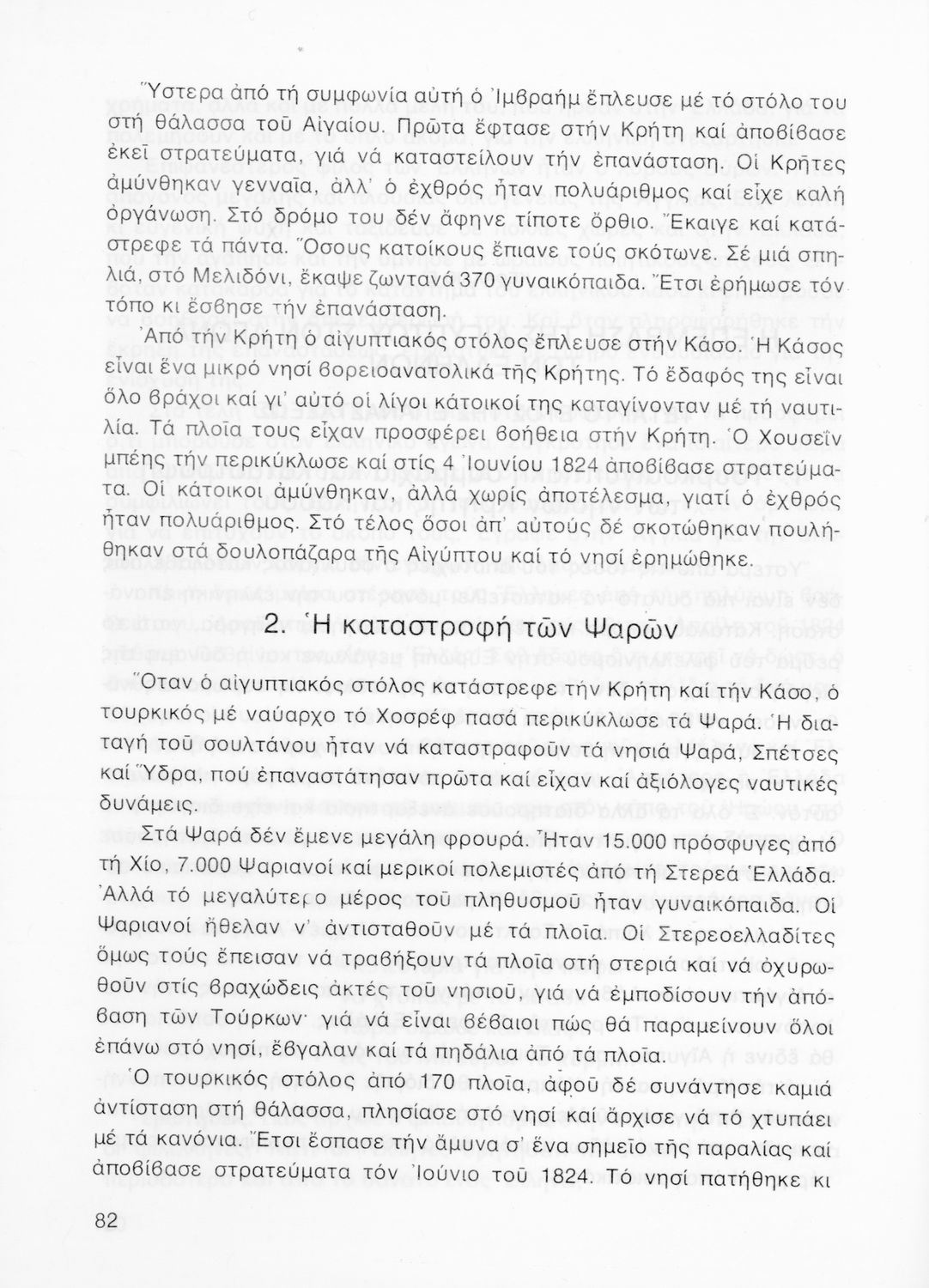 Ὕστερα ἀπό τή συμφωνία αὐτή ὁ Ἰμβραήμ ἔπλευσε μέ τό στόλο του στή θάλασσα τοῦ Αἰγαίου. Πρῶτα ἔφτασε στήν Κρήτη καί ἀποβίβασε ἐκεῖ στρατεύματα, γιά νά καταστείλουν τήν ἐπανάσταση. Οἱ Κρῆτες ἀμύνθηκαν γενναῖα, ἀλλ' ὁ ἐχθρός ἦταν πολυάριθμος καί εἶχε καλή ὀργάνωση. Στό δρόμο του δέν ἄφηνε τίποτε ὄρθιο. Ἔκαιγε καί κατάστρεφε τά πάντα. Ὅσους κατοίκους ἔπιανε τούς σκότωνε. Σέ μιά σπηλιά, στό Μελιδόνι, ἔκαψε ζωντανά 370 γυναικόπαιδα. Ἔτσι ἐρήμωσε τόν τόπο κι ἔσβησε τήν ἐπανάσταση.

Ἀπό τήν Κρήτη ὁ αἰγυπτιακός στόλος ἔπλευσε στήν Κάσο. Ἡ Κάσος εἶναι ἕνα μικρό νησί βορειοανατολικά τῆς Κρήτης. Τό ἔδαφός της εἶναι ὅλο βράχοι καί γι' αὐτό οἱ λίγοι κάτοικοί της καταγίνονταν μέ τή ναυτιλία. Τά πλοῖα τους εἶχαν προσφέρει βοήθεια στήν Κρήτη. Ὁ Χουσεΐν μπέης τήν περικύκλωσε καί στίς 4 Ἰουνίου 1824 ἀποβίβασε στρατεύματα. Οἱ κάτοικοι ἀμύνθηκαν, ἀλλά χωρίς ἀποτέλεσμα, γιατί ὁ ἐχθρός ἦταν πολυάριθμος. Στό τέλος ὅσοι ἀπ' αὐτούς δέ σκοτώθηκαν πουλήθηκαν στά δουλοπάζαρα τῆς Αἰγύπτου καί τό νησί ἐρημώθηκε.

2. Ἡ καταστροφή τῶν Ψαρῶν

Ὅταν ὁ αἰγυπτιακός στόλος κατάστρεφε τήν Κρήτη καί τήν Κάσο, ὁ τουρκικός μέ ναύαρχο τό Χοσρέφ πασά περικύκλωσε τά Ψαρά. Ἡ διαταγή τοῦ σουλτάνου ἦταν νά καταστραφοῦν τά νησιά Ψαρά, Σπέτσες καί Ὕδρα, πού ἐπαναστάτησαν πρῶτα καί εἶχαν καί ἀξιόλογες ναυτικές δυνάμεις.

Στά Ψαρά δέν ἔμενε μεγάλη φρουρά. Ἦταν 15.000 πρόσφυγες ἀπό τή Χίο, 7.000 Ψαριανοί καί μερικοί πολεμιστές ἀπό τή Στερεά Ἑλλάδα. Ἀλλά τό μεγαλύτερο μέρος τοῦ πληθυσμοῦ ἦταν γυναικόπαιδα. Οἱ Ψαριανοί ἤθελαν ν' ἀντισταθοῦν μέ τά πλοῖα. Οἱ Στερεοελλαδίτες ὅμως τούς ἔπεισαν νά τραβήξουν τά πλοῖα στή στεριά καί νά ὀχυρωθοῦν στίς βραχώδεις ἀκτές τοῦ νησιοῦ, γιά νά ἐμποδίσουν τήν ἀπόβαση τῶν Τούρκων· γιά νά εἶναι βέβαιοι πώς θά παραμείνουν ὅλοι ἐπάνω στό νησί, ἔβγαλαν καί τά πηδάλια ἀπό τά πλοῖα.

Ὁ τουρκικός στόλος ἀπό 170 πλοῖα, ἀφοῦ δέ συνάντησε καμιά ἀντίσταση στή θάλασσα, πλησίασε στό νησί καί ἄρχισε νά τό χτυπάει μέ τά κανόνια. Ἔτσι ἔσπασε τήν ἄμυνα σ' ἕνα σημεῖο τῆς παραλίας καί ἀποβίβασε στρατεύματα τόν Ἰούνιο τοῦ 1824. Τό νησί πατήθηκε κι

82